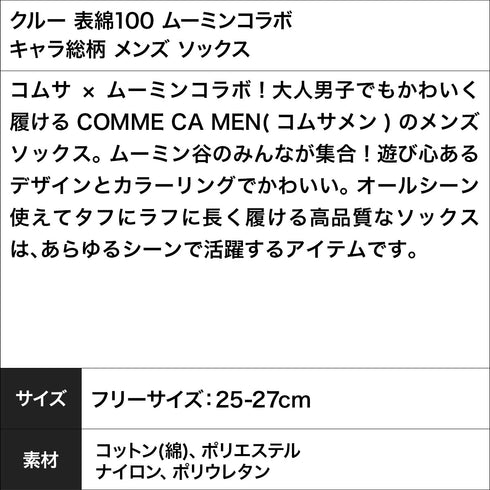 クルー 表綿100 ムーミンコラボ キャラ総柄 メンズ ソックス

コムサ × ムーミンコラボ！大人男子でもかわいく履ける COMME CA MEN( コムサメン ) のメンズソックス。ムーミン谷のみんなが集合！遊び心あるデザインとカラーリングでかわいい。オールシーン使えてタフにラフに長く履ける高品質なソックスは、あらゆるシーンで活躍するアイテムです。

| サイズ | フリーサイズ：25-27cm |
|---|---|
| 素材 | コットン(綿)、ポリエステル ナイロン、ポリウレタン |